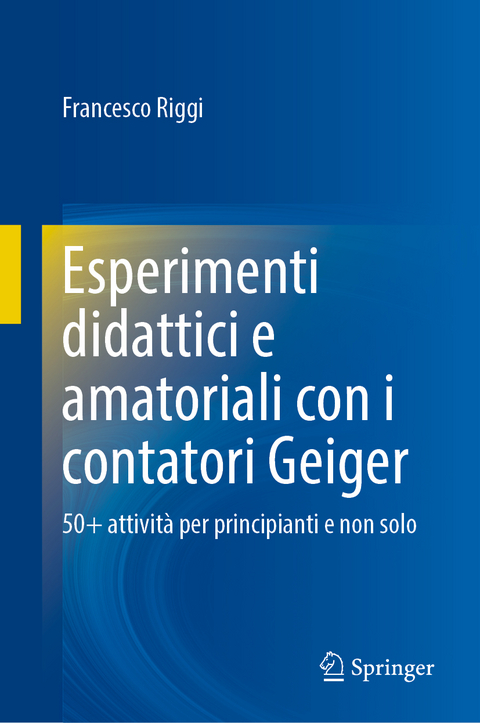 Francesco Riggi

Esperimenti didattici e amatoriali con i contatori Geiger

50+ attività per principianti e non solo

Springer